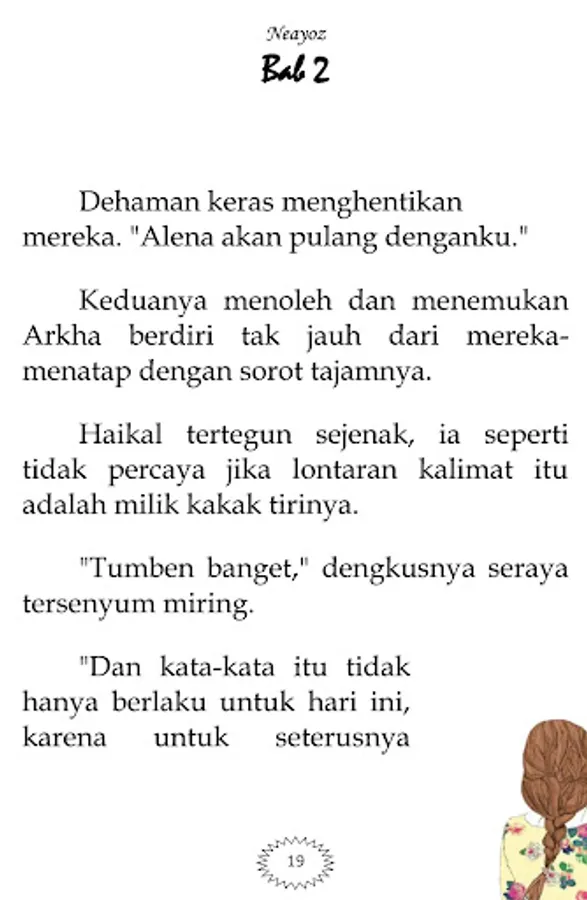 Neayoz
Bab 2

Dehaman keras menghentikan mereka. "Alena akan pulang denganku."

Keduanya menoleh dan menemukan Arkha berdiri tak jauh dari mereka-menatap dengan sorot tajamnya.

Haikal tertegun sejenak, ia seperti tidak percaya jika lontaran kalimat itu adalah milik kakak tirinya.

"Tumben banget," dengkusnya seraya tersenyum miring.

"Dan kata-kata itu tidak hanya berlaku untuk hari ini, karena untuk seterusnya

19